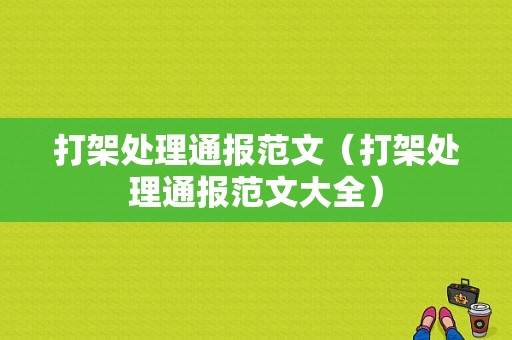 打架处理通报范文（打架处理通报范文大全）